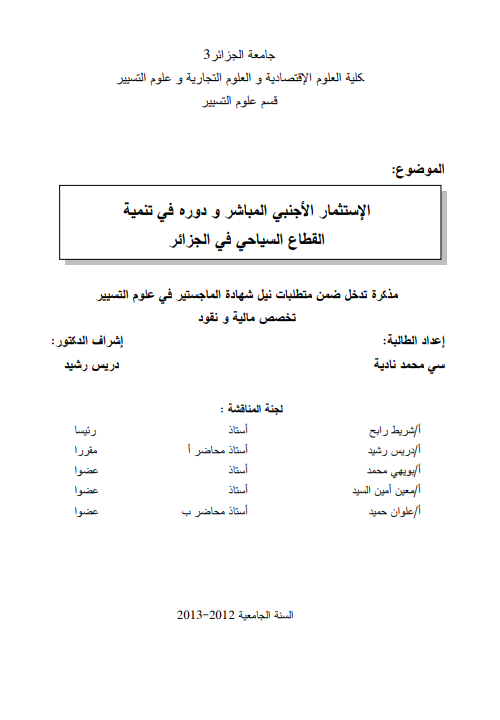 جامعة الجزائر3
كلية العلوم الإقتصادية و العلوم التجارية و علوم التسيير
قسم علوم التسيير

الموضوع:

الإستثمار الأجنبي المباشر و دوره في تنمية القطاع السياحي في الجزائر

مذكرة تدخل ضمن متطلبات نيل شهادة الماجستير في علوم التسيير
تخصص مالية و نقود

إعداد الطالبة:
سي محمد نادية

إشراف الدكتور:
دريس رشيد

لجنة المناقشة :

| أ/شريط رابح | أستاذ | رئيسا |
|---|---|---|
| أ/دريس رشيد | أستاذ محاضر أ | مقررا |
| أ/بويهي محمد | أستاذ | عضوا |
| أ/معين أمين السيد | أستاذ | عضوا |
| أ/علوان حميد | أستاذ محاضر ب | عضوا |

السنة الجامعية 2012-2013